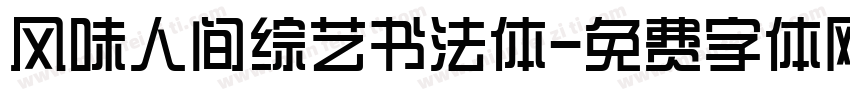 风味人间综艺书法体-免费字体网